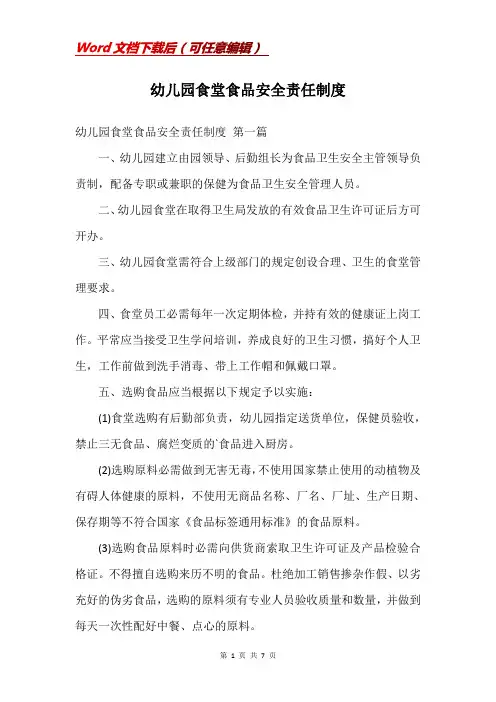 Word文档下载后（可任意编辑）

幼儿园食堂食品安全责任制度

幼儿园食堂食品安全责任制度 第一篇

一、幼儿园建立由园领导、后勤组长为食品卫生安全主管领导负责制，配备专职或兼职的保健为食品卫生安全管理人员。

二、幼儿园食堂在取得卫生局发放的有效食品卫生许可证后方可开办。

三、幼儿园食堂需符合上级部门的规定创设合理、卫生的食堂管理要求。

四、食堂员工必需每年一次定期体检，并持有效的健康证上岗工作。平常应当接受卫生学问培训，养成良好的卫生习惯，搞好个人卫生，工作前做到洗手消毒、带上工作帽和佩戴口罩。

五、选购食品应当根据以下规定予以实施：

(1)食堂选购有后勤部负责，幼儿园指定送货单位，保健员验收，禁止三无食品、腐烂变质的`食品进入厨房。

(2)选购原料必需做到无害无毒，不使用国家禁止使用的动植物及有碍人体健康的原料，不使用无商品名称、厂名、厂址、生产日期、保存期等不符合国家《食品标签通用标准》的食品原料。

(3)选购食品原料时必需向供货商索取卫生许可证及产品检验合格证。不得擅自选购来历不明的食品。杜绝加工销售掺杂作假、以劣充好的伪劣食品，选购的原料须有专业人员验收质量和数量，并做到每天一次性配好中餐、点心的原料。

第 1 页 共 7 页